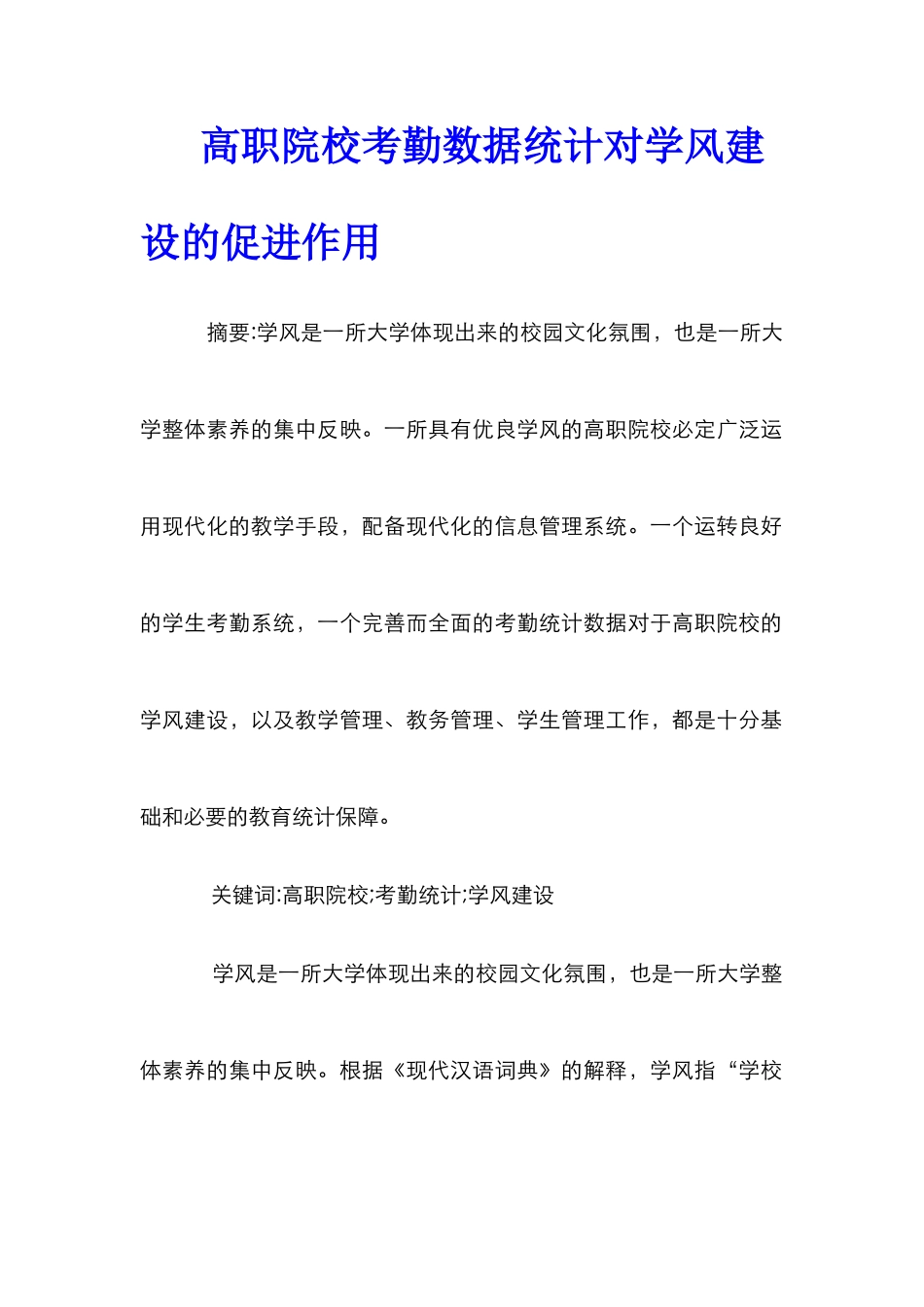 高职院校考勤数据统计对学风建设的促进作用

摘要:学风是一所大学体现出来的校园文化氛围，也是一所大学整体素养的集中反映。一所具有优良学风的高职院校必定广泛运用现代化的教学手段，配备现代化的信息管理系统。一个运转良好的学生考勤系统，一个完善而全面的考勤统计数据对于高职院校的学风建设，以及教学管理、教务管理、学生管理工作，都是十分基础和必要的教育统计保障。

关键词:高职院校;考勤统计;学风建设

学风是一所大学体现出来的校园文化氛围，也是一所大学整体素养的集中反映。根据《现代汉语词典》的解释，学风指“学校